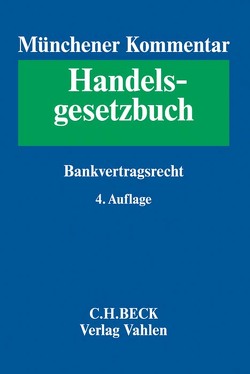 Münchener Kommentar

Handelsgesetzbuch

Bankvertragsrecht

4. Auflage

C.H.BECK
Verlag Vahlen